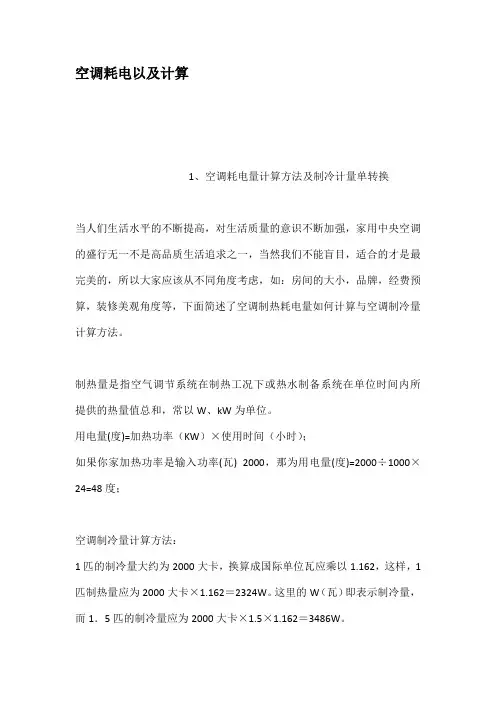 空调耗电以及计算

1、空调耗电量计算方法及制冷计量单转换

当人们生活水平的不断提高，对生活质量的意识不断加强，家用中央空调的盛行无一不是高品质生活追求之一，当然我们不能盲目，适合的才是最完美的，所以大家应该从不同角度考虑，如：房间的大小，品牌，经费预算，装修美观角度等，下面简述了空调制热耗电量如何计算与空调制冷量计算方法。

制热量是指空气调节系统在制热工况下或热水制备系统在单位时间内所提供的热量值总和，常以 W、kW 为单位。

用电量(度)=加热功率（KW）×使用时间（小时）；

如果你家加热功率是输入功率(瓦) 2000，那为用电量(度)=2000÷1000×24=48 度；

空调制冷量计算方法：

1 匹的制冷量大约为 2000 大卡，换算成国际单位瓦应乘以 1.162，这样，1 匹制热量应为 2000 大卡×1.162＝2324W。这里的 W（瓦）即表示制冷量，而 1．5 匹的制冷量应为 2000 大卡×1.5×1.162＝3486W。